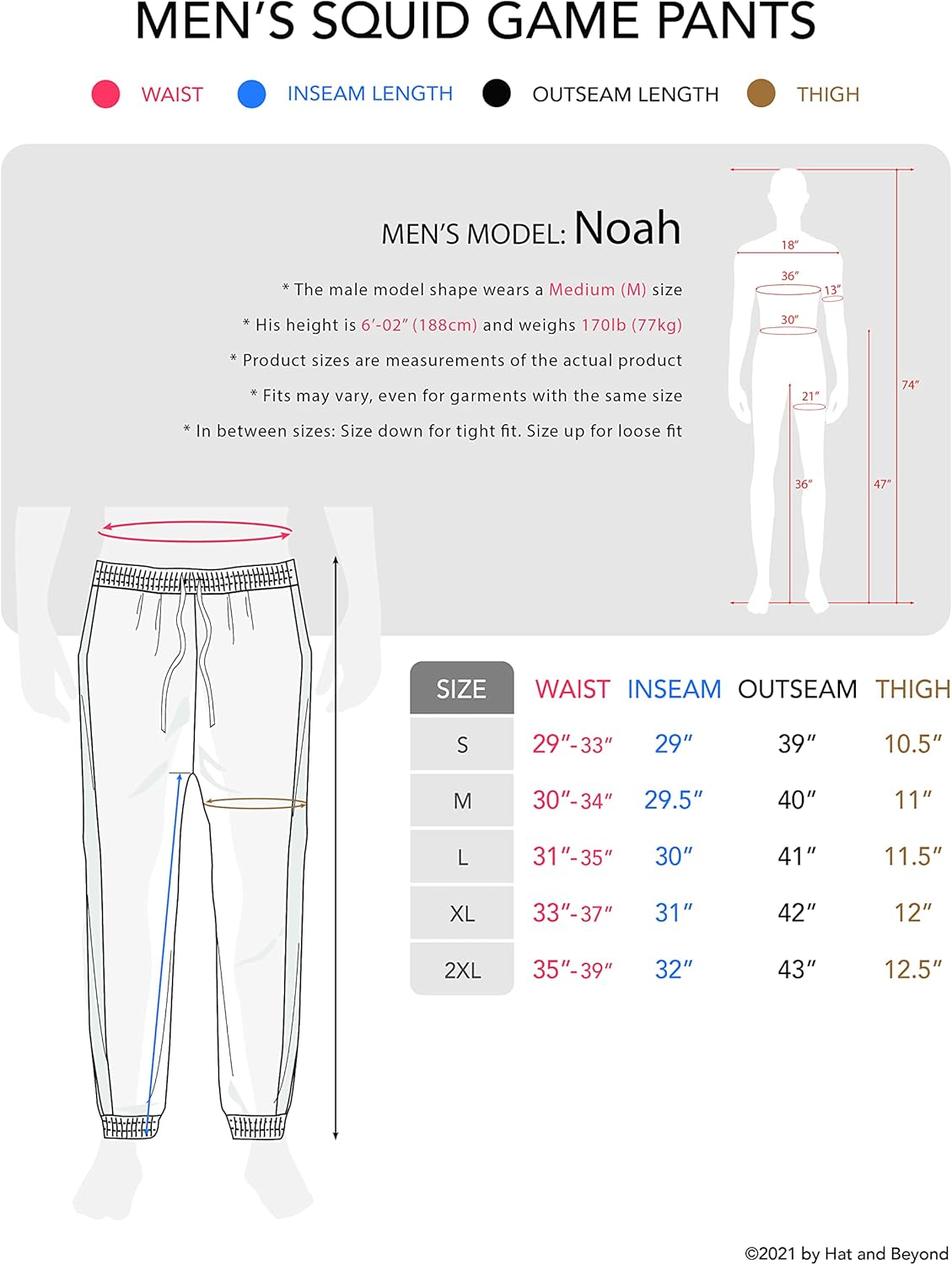 MEN'S SQUID GAME PANTS

WAIST INSEAM LENGTH OUTSEAM LENGTH THIGH

MEN'S MODEL: Noah

* The male model shape wears a Medium (M) size

* His height is 6'-02" (188cm) and weighs 170lb (77kg)

* Product sizes are measurements of the actual product

* Fits may vary, even for garments with the same size

* In between sizes: Size down for tight fit. Size up for loose fit

18"
36"
13"
30"
21"
74"
36"
47"

| SIZE | WAIST | INSEAM | OUTSEAM | THIGH |
|---|---|---|---|---|
| S | 29"-33" | 29" | 39" | 10.5" |
| M | 30"-34" | 29.5" | 40" | 11" |
| L | 31"-35" | 30" | 41" | 11.5" |
| XL | 33"-37" | 31" | 42" | 12" |
| 2XL | 35"-39" | 32" | 43" | 12.5" |

©2021 by Hat and Beyond